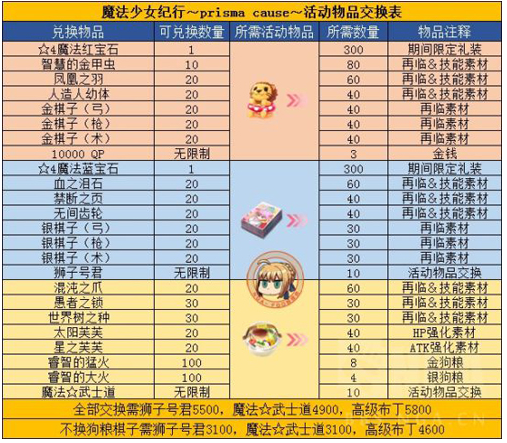 魔法少女纪行~prisma cause~活动物品交换表

| 兑换物品 | 可兑换数量 | 所需活动物品 | 所需数量 | 物品注释 |
|---|---|---|---|---|
| ☆4魔法红宝石 | 1 | | 300 | 期间限定礼装 |
| 智慧的金甲虫 | 10 | | 80 | 再临&技能素材 |
| 凤凰之羽 | 20 | | 60 | 再临&技能素材 |
| 人造人幼体 | 20 | | 40 | 再临&技能素材 |
| 金棋子（弓） | 20 | | 40 | 再临素材 |
| 金棋子（枪） | 20 | | 40 | 再临素材 |
| 金棋子（术） | 20 | | 40 | 再临素材 |
| 10000 QP | 无限制 | | 3 | 金钱 |
| ☆4魔法蓝宝石 | 1 | | 300 | 期间限定礼装 |
| 血之泪石 | 20 | | 60 | 再临&技能素材 |
| 禁断之页 | 20 | | 40 | 再临&技能素材 |
| 无间齿轮 | 20 | | 40 | 再临&技能素材 |
| 银棋子（弓） | 20 | | 30 | 再临素材 |
| 银棋子（枪） | 20 | | 30 | 再临素材 |
| 银棋子（术） | 20 | | 30 | 再临素材 |
| 狮子号君 | 无限制 | | 10 | 活动物品交换 |
| 混沌之爪 | 20 | | 60 | 再临&技能素材 |
| 愚者之锁 | 30 | | 30 | 再临&技能素材 |
| 世界树之种 | 30 | | 30 | 再临&技能素材 |
| 太阳芙芙 | 20 | | 40 | HP强化素材 |
| 星之芙芙 | 20 | | 40 | ATK强化素材 |
| 睿智的猛火 | 100 | | 8 | 金狗粮 |
| 睿智的大火 | 100 | | 4 | 银狗粮 |
| 魔法☆武士道 | 无限制 | | 10 | 活动物品交换 |

全部交换需狮子号君5500，魔法☆武士道4900，高级布丁5800

不换狗粮棋子需狮子号君3100，魔法☆武士道3100，高级布丁4600